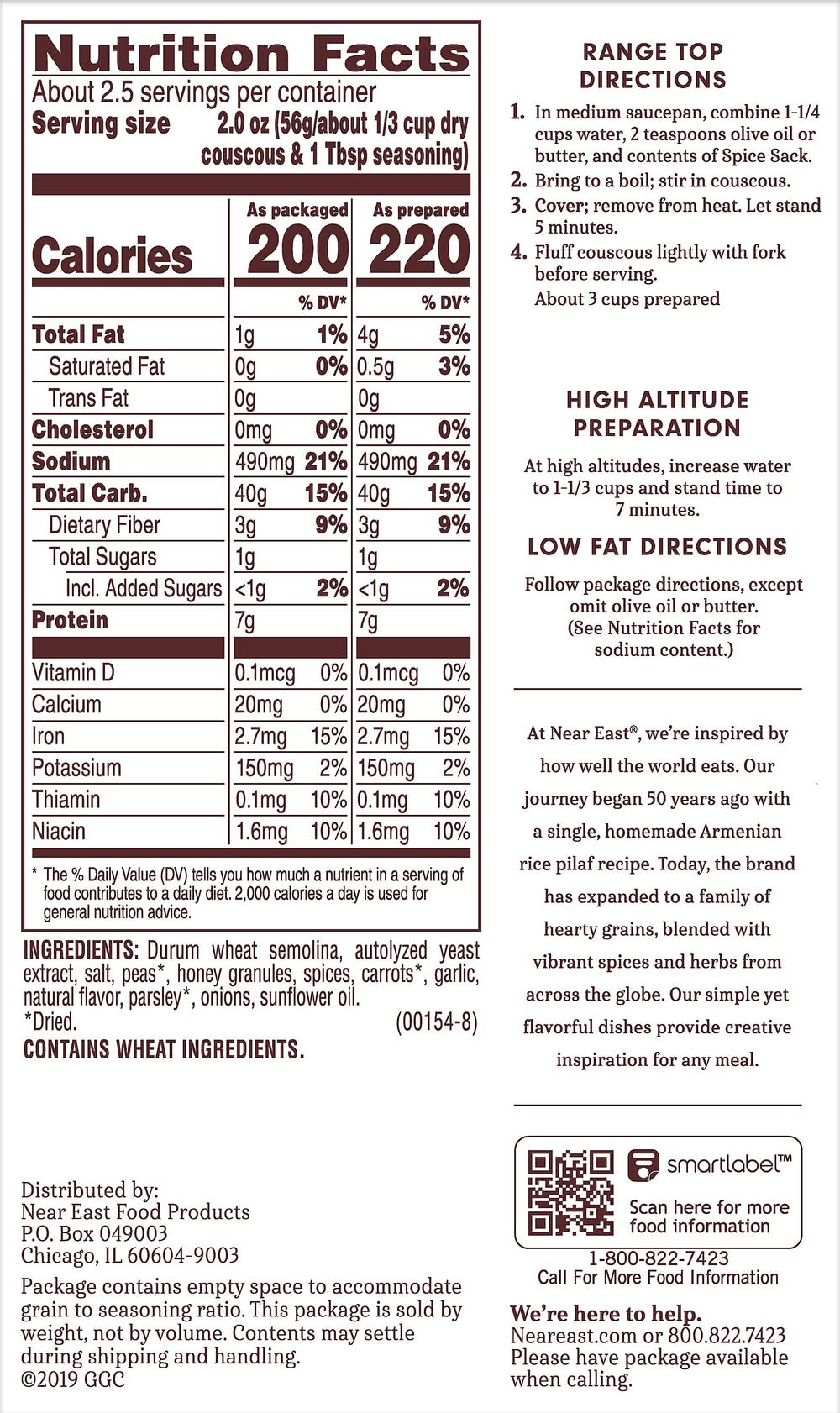 Nutrition Facts
About 2.5 servings per container
Serving size 2.0 oz (56g/about 1/3 cup dry couscous & 1 Tbsp seasoning)

| | As packaged | | As prepared | |
|---|---|---|---|---|
| Calories | 200 | | 220 | |
| | | % DV* | | % DV* |
| Total Fat | 1g | 1% | 4g | 5% |
| Saturated Fat | 0g | 0% | 0.5g | 3% |
| Trans Fat | 0g | | 0g | |
| Cholesterol | 0mg | 0% | 0mg | 0% |
| Sodium | 490mg | 21% | 490mg | 21% |
| Total Carb. | 40g | 15% | 40g | 15% |
| Dietary Fiber | 3g | 9% | 3g | 9% |
| Total Sugars | 1g | | 1g | |
| Incl. Added Sugars | <1g | 2% | <1g | 2% |
| Protein | 7g | | 7g | |
| Vitamin D | 0.1mcg | 0% | 0.1mcg | 0% |
| Calcium | 20mg | 0% | 20mg | 0% |
| Iron | 2.7mg | 15% | 2.7mg | 15% |
| Potassium | 150mg | 2% | 150mg | 2% |
| Thiamin | 0.1mg | 10% | 0.1mg | 10% |
| Niacin | 1.6mg | 10% | 1.6mg | 10% |

* The % Daily Value (DV) tells you how much a nutrient in a serving of food contributes to a daily diet. 2,000 calories a day is used for general nutrition advice.

INGREDIENTS: Durum wheat semolina, autolyzed yeast extract, salt, peas*, honey granules, spices, carrots*, garlic, natural flavor, parsley*, onions, sunflower oil.
*Dried. (00154-8)
CONTAINS WHEAT INGREDIENTS.

Distributed by:
Near East Food Products
P.O. Box 049003
Chicago, IL 60604-9003

Package contains empty space to accommodate grain to seasoning ratio. This package is sold by weight, not by volume. Contents may settle during shipping and handling.
©2019 GGC

RANGE TOP DIRECTIONS
1. In medium saucepan, combine 1-1/4 cups water, 2 teaspoons olive oil or butter, and contents of Spice Sack.
2. Bring to a boil; stir in couscous.
3. Cover; remove from heat. Let stand 5 minutes.
4. Fluff couscous lightly with fork before serving.
About 3 cups prepared

HIGH ALTITUDE PREPARATION
At high altitudes, increase water to 1-1/3 cups and stand time to 7 minutes.

LOW FAT DIRECTIONS
Follow package directions, except omit olive oil or butter. (See Nutrition Facts for sodium content.)

At Near East®, we're inspired by how well the world eats. Our journey began 50 years ago with a single, homemade Armenian rice pilaf recipe. Today, the brand has expanded to a family of hearty grains, blended with vibrant spices and herbs from across the globe. Our simple yet flavorful dishes provide creative inspiration for any meal.

smartlabel™
Scan here for more food information
1-800-822-7423
Call For More Food Information

We're here to help.
Neareast.com or 800.822.7423
Please have package available when calling.